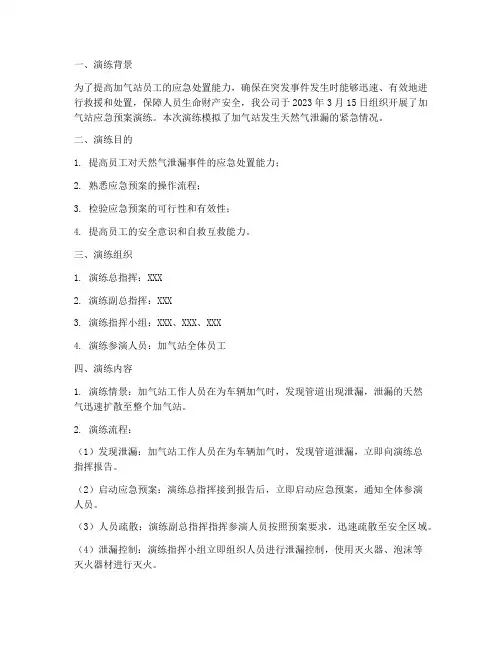 一、演练背景

为了提高加气站员工的应急处置能力，确保在突发事件发生时能够迅速、有效地进行救援和处置，保障人员生命财产安全，我公司于 2023 年 3 月 15 日组织开展了加气站应急预案演练。本次演练模拟了加气站发生天然气泄漏的紧急情况。

二、演练目的

1. 提高员工对天然气泄漏事件的应急处置能力；

2. 熟悉应急预案的操作流程；

3. 检验应急预案的可行性和有效性；

4. 提高员工的安全意识和自救互救能力。

三、演练组织

1. 演练总指挥：XXX

2. 演练副总指挥：XXX

3. 演练指挥小组：XXX、XXX、XXX

4. 演练参演人员：加气站全体员工

四、演练内容

1. 演练情景：加气站工作人员在为车辆加气时，发现管道出现泄漏，泄漏的天然气迅速扩散至整个加气站。

2. 演练流程：

（1）发现泄漏：加气站工作人员在为车辆加气时，发现管道泄漏，立即向演练总指挥报告。

（2）启动应急预案：演练总指挥接到报告后，立即启动应急预案，通知全体参演人员。

（3）人员疏散：演练副总指挥指挥参演人员按照预案要求，迅速疏散至安全区域。

（4）泄漏控制：演练指挥小组立即组织人员进行泄漏控制，使用灭火器、泡沫等灭火器材进行灭火。